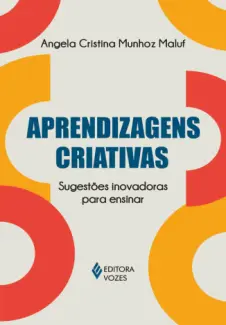 Angela Cristina Munhoz Maluf

APRENDIZAGENS CRIATIVAS

Sugestões inovadoras para ensinar

EDITORA VOZES